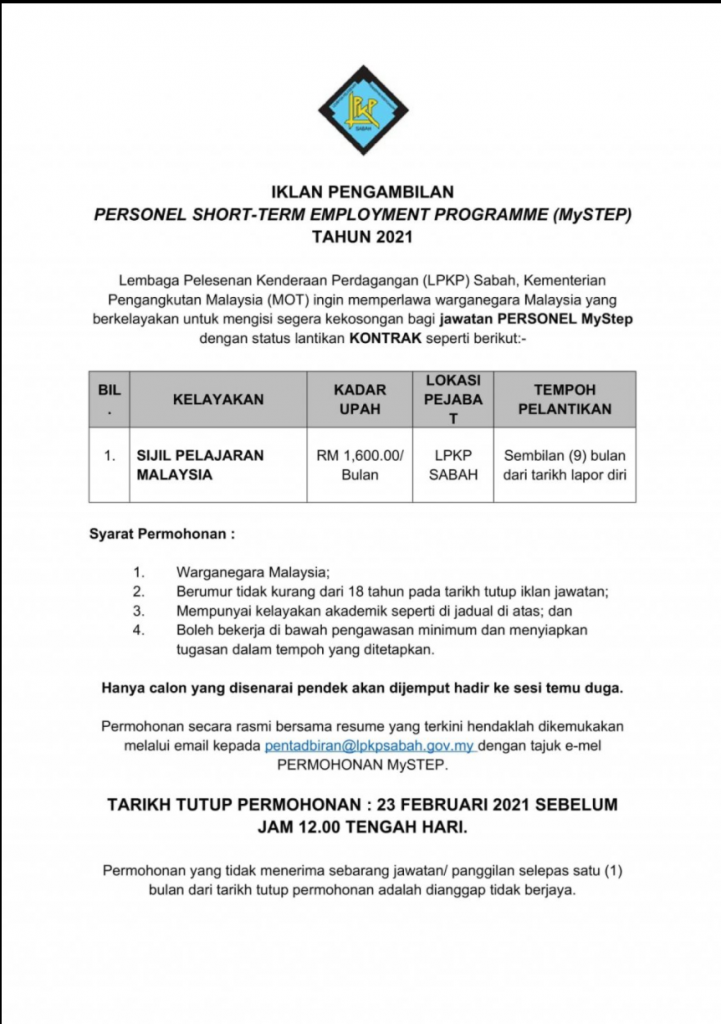 LPKP
SABAH

IKLAN PENGAMBILAN
PERSONEL SHORT-TERM EMPLOYMENT PROGRAMME (MySTEP)
TAHUN 2021

Lembaga Pelesenan Kenderaan Perdagangan (LPKP) Sabah, Kementerian Pengangkutan Malaysia (MOT) ingin memperlawa warganegara Malaysia yang berkelayakan untuk mengisi segera kekosongan bagi jawatan PERSONEL MyStep dengan status lantikan KONTRAK seperti berikut:-

| BIL. | KELAYAKAN | KADAR UPAH | LOKASI PEJABAT | TEMPOH PELANTIKAN |
|---|---|---|---|---|
| 1. | SIJIL PELAJARAN MALAYSIA | RM 1,600.00/ Bulan | LPKP SABAH | Sembilan (9) bulan dari tarikh lapor diri |

Syarat Permohonan :

1. Warganegara Malaysia;
2. Berumur tidak kurang dari 18 tahun pada tarikh tutup iklan jawatan;
3. Mempunyai kelayakan akademik seperti di jadual di atas; dan
4. Boleh bekerja di bawah pengawasan minimum dan menyiapkan tugasan dalam tempoh yang ditetapkan.

Hanya calon yang disenarai pendek akan dijemput hadir ke sesi temu duga.

Permohonan secara rasmi bersama resume yang terkini hendaklah dikemukakan melalui email kepada pentadbiran@lpkpsabah.gov.my dengan tajuk e-mel PERMOHONAN MySTEP.

TARIKH TUTUP PERMOHONAN : 23 FEBRUARI 2021 SEBELUM JAM 12.00 TENGAH HARI.

Permohonan yang tidak menerima sebarang jawatan/ panggilan selepas satu (1) bulan dari tarikh tutup permohonan adalah dianggap tidak berjaya.